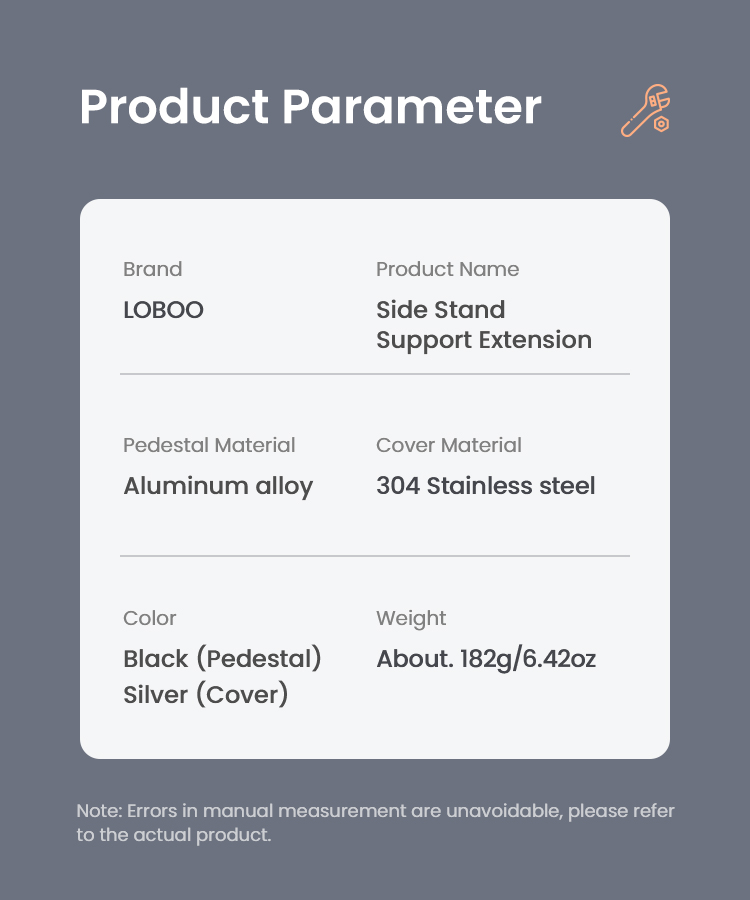 Product Parameter

Brand
LOBOO

Product Name
Side Stand
Support Extension

Pedestal Material
Aluminum alloy

Cover Material
304 Stainless steel

Color
Black (Pedestal)
Silver (Cover)

Weight
About. 182g/6.42oz

Note: Errors in manual measurement are unavoidable, please refer to the actual product.